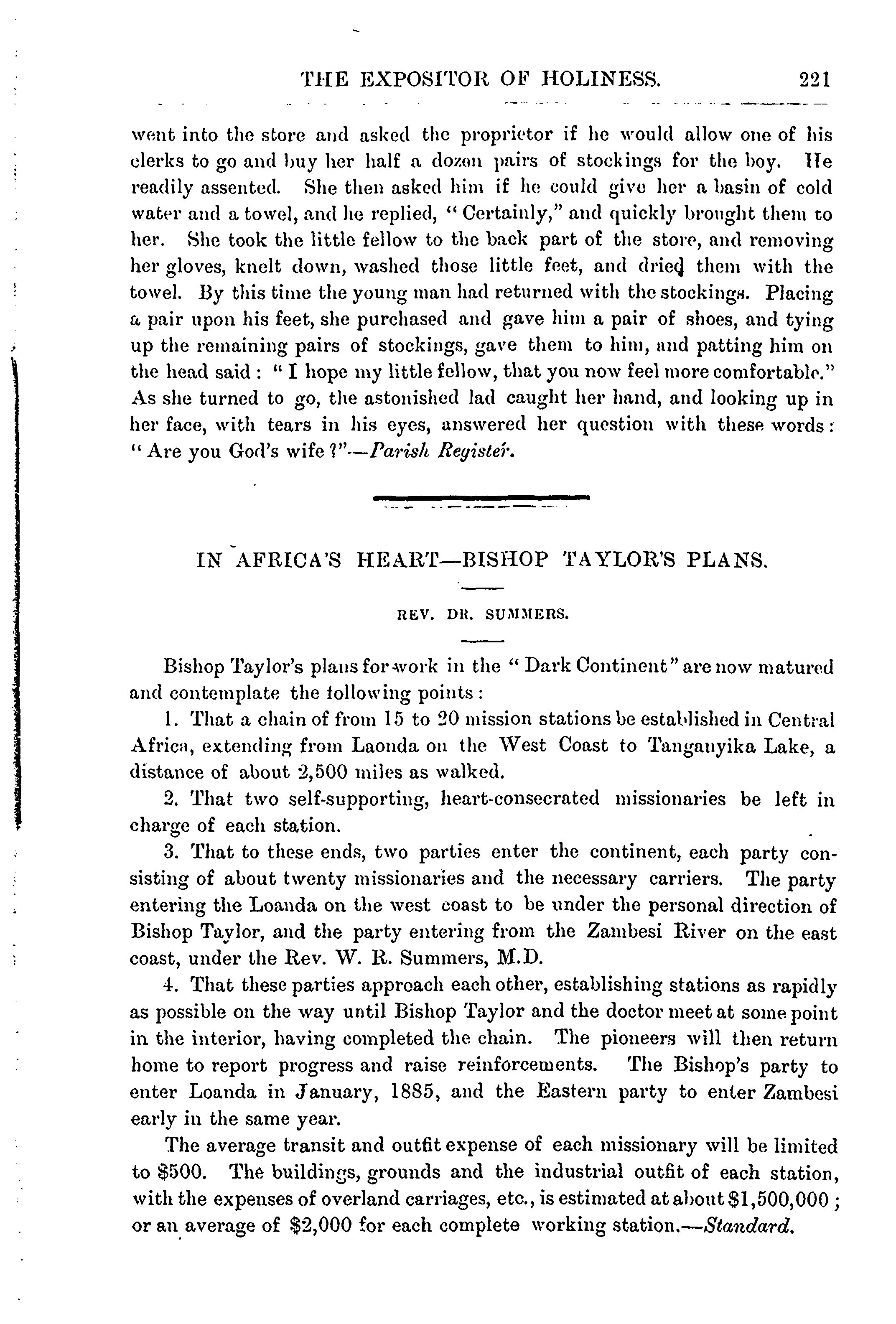 THE EXPOSITOR OF HOLINESS. 221

went into the store and asked the proprietor if he would allow one of his clerks to go and buy her half a dozen pairs of stockings for the boy. He readily assented. She then asked him if he could give her a basin of cold water and a towel, and he replied, "Certainly," and quickly brought them to her. She took the little fellow to the back part of the store, and removing her gloves, knelt down, washed those little feet, and dried them with the towel. By this time the young man had returned with the stockings. Placing a pair upon his feet, she purchased and gave him a pair of shoes, and tying up the remaining pairs of stockings, gave them to him, and patting him on the head said: "I hope my little fellow, that you now feel more comfortable." As she turned to go, the astonished lad caught her hand, and looking up in her face, with tears in his eyes, answered her question with these words: "Are you God's wife?"—Parish Register.

IN AFRICA'S HEART—BISHOP TAYLOR'S PLANS.

REV. DR. SUMMERS.

Bishop Taylor's plans for work in the "Dark Continent" are now matured and contemplate the following points:

1. That a chain of from 15 to 20 mission stations be established in Central Africa, extending from Laonda on the West Coast to Tanganyika Lake, a distance of about 2,500 miles as walked.

2. That two self-supporting, heart-consecrated missionaries be left in charge of each station.

3. That to these ends, two parties enter the continent, each party consisting of about twenty missionaries and the necessary carriers. The party entering the Loanda on the west coast to be under the personal direction of Bishop Taylor, and the party entering from the Zambesi River on the east coast, under the Rev. W. R. Summers, M.D.

4. That these parties approach each other, establishing stations as rapidly as possible on the way until Bishop Taylor and the doctor meet at some point in the interior, having completed the chain. The pioneers will then return home to report progress and raise reinforcements. The Bishop's party to enter Loanda in January, 1885, and the Eastern party to enter Zambesi early in the same year.

The average transit and outfit expense of each missionary will be limited to $500. The buildings, grounds and the industrial outfit of each station, with the expenses of overland carriages, etc., is estimated at about $1,500,000; or an average of $2,000 for each complete working station.—Standard.